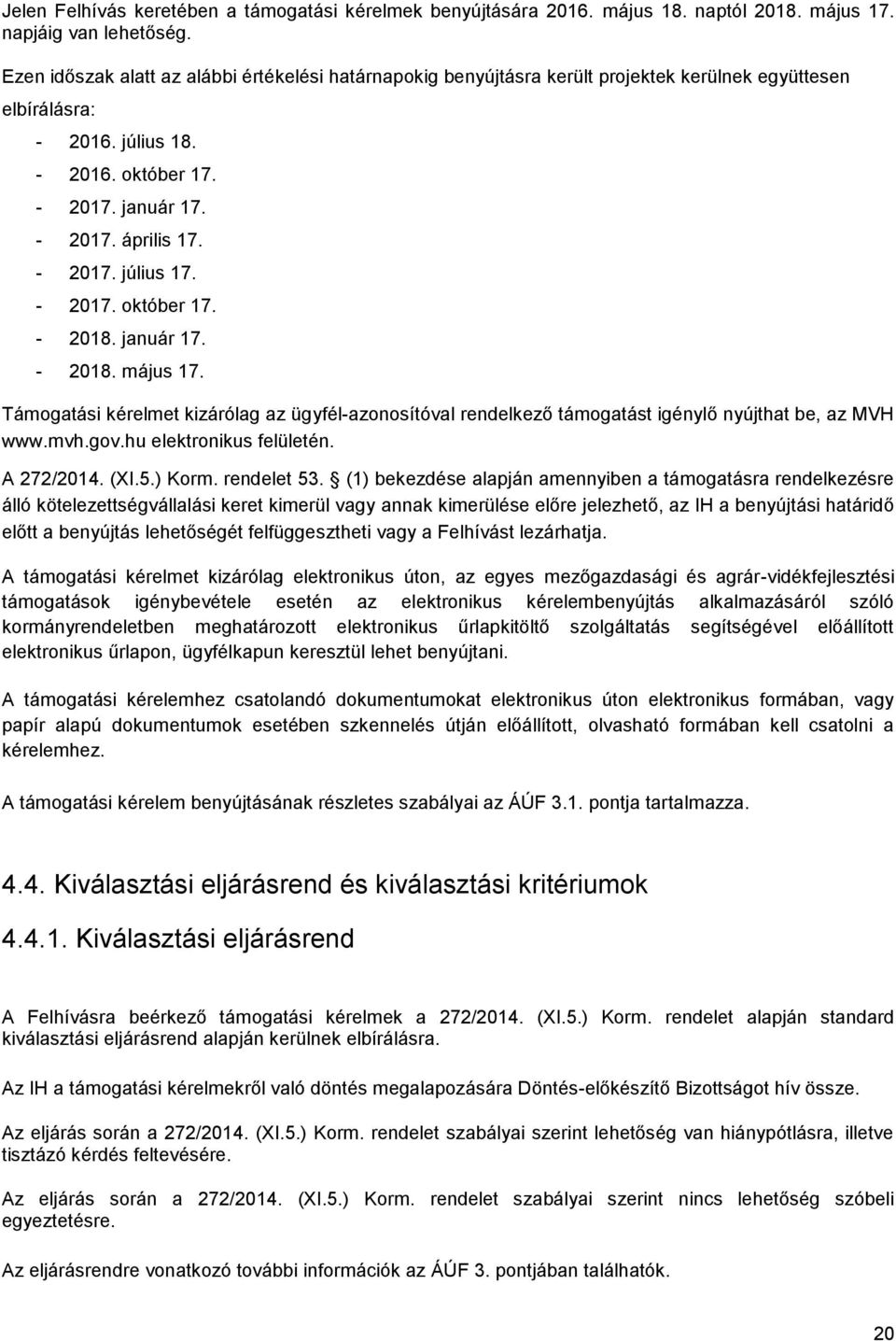 Jelen Felhívás keretében a támogatási kérelmek benyújtására 2016. május 18. naptól 2018. május 17. napjáig van lehetőség.

Ezen időszak alatt az alábbi értékelési határnapokig benyújtásra került projektek kerülnek együttesen elbírálásra:

- 2016. július 18.
- 2016. október 17.
- 2017. január 17.
- 2017. április 17.
- 2017. július 17.
- 2017. október 17.
- 2018. január 17.
- 2018. május 17.

Támogatási kérelmet kizárólag az ügyfél-azonosítóval rendelkező támogatást igénylő nyújthat be, az MVH www.mvh.gov.hu elektronikus felületén.

A 272/2014. (XI.5.) Korm. rendelet 53. § (1) bekezdése alapján amennyiben a támogatásra rendelkezésre álló kötelezettségvállalási keret kimerül vagy annak kimerülése előre jelezhető, az IH a benyújtási határidő előtt a benyújtás lehetőségét felfüggesztheti vagy a Felhívást lezárhatja.

A támogatási kérelmet kizárólag elektronikus úton, az egyes mezőgazdasági és agrár-vidékfejlesztési támogatások igénybevétele esetén az elektronikus kérelembenyújtás alkalmazásáról szóló kormányrendeletben meghatározott elektronikus űrlapkitöltő szolgáltatás segítségével előállított elektronikus űrlapon, ügyfélkapun keresztül lehet benyújtani.

A támogatási kérelemhez csatolandó dokumentumokat elektronikus úton elektronikus formában, vagy papír alapú dokumentumok esetében szkennelés útján előállított, olvasható formában kell csatolni a kérelemhez.

A támogatási kérelem benyújtásának részletes szabályai az ÁÚF 3.1. pontja tartalmazza.

4.4. Kiválasztási eljárásrend és kiválasztási kritériumok

4.4.1. Kiválasztási eljárásrend

A Felhívásra beérkező támogatási kérelmek a 272/2014. (XI.5.) Korm. rendelet alapján standard kiválasztási eljárásrend alapján kerülnek elbírálásra.

Az IH a támogatási kérelmekről való döntés megalapozására Döntés-előkészítő Bizottságot hív össze.

Az eljárás során a 272/2014. (XI.5.) Korm. rendelet szabályai szerint lehetőség van hiánypótlásra, illetve tisztázó kérdés feltevésére.

Az eljárás során a 272/2014. (XI.5.) Korm. rendelet szabályai szerint nincs lehetőség szóbeli egyeztetésre.

Az eljárásrendre vonatkozó további információk az ÁÚF 3. pontjában találhatók.

20